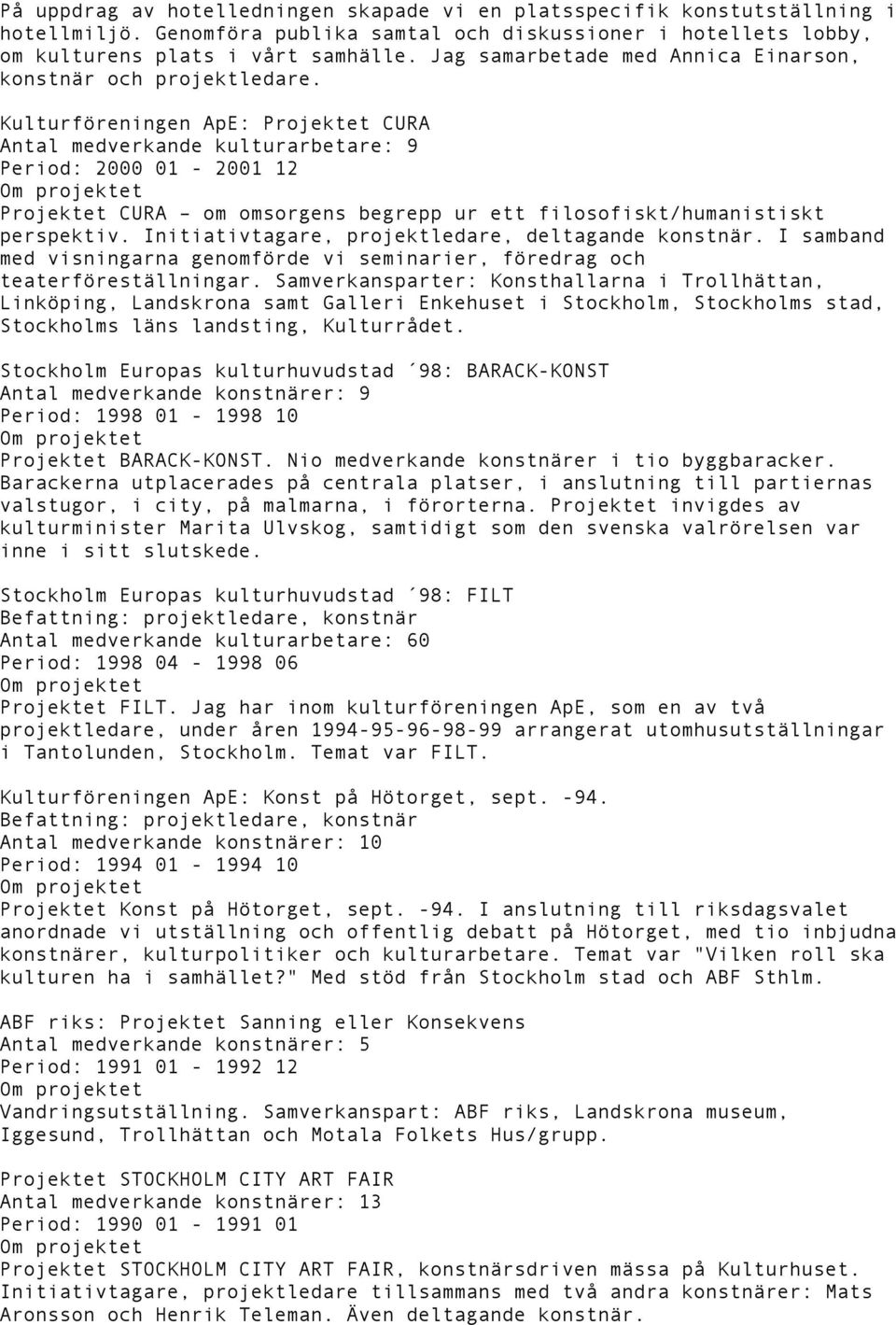 På uppdrag av hotelledningen skapade vi en platsspecifik konstutställning i hotellmiljö. Genomföra publika samtal och diskussioner i hotellets lobby, om kulturens plats i vårt samhälle. Jag samarbetade med Annica Einarson, konstnär och projektledare.

Kulturföreningen ApE: Projektet CURA
Antal medverkande kulturarbetare: 9
Period: 2000 01 - 2001 12
Om projektet
Projektet CURA – om omsorgens begrepp ur ett filosofiskt/humanistiskt perspektiv. Initiativtagare, projektledare, deltagande konstnär. I samband med visningarna genomförde vi seminarier, föredrag och teaterföreställningar. Samverkansparter: Konsthallarna i Trollhättan, Linköping, Landskrona samt Galleri Enkehuset i Stockholm, Stockholms stad, Stockholms läns landsting, Kulturrådet.

Stockholm Europas kulturhuvudstad ´98: BARACK-KONST
Antal medverkande konstnärer: 9
Period: 1998 01 - 1998 10
Om projektet
Projektet BARACK-KONST. Nio medverkande konstnärer i tio byggbaracker. Barackerna utplacerades på centrala platser, i anslutning till partiernas valstugor, i city, på malmarna, i förorterna. Projektet invigdes av kulturminister Marita Ulvskog, samtidigt som den svenska valrörelsen var inne i sitt slutskede.

Stockholm Europas kulturhuvudstad ´98: FILT
Befattning: projektledare, konstnär
Antal medverkande kulturarbetare: 60
Period: 1998 04 - 1998 06
Om projektet
Projektet FILT. Jag har inom kulturföreningen ApE, som en av två projektledare, under åren 1994-95-96-98-99 arrangerat utomhusutställningar i Tantolunden, Stockholm. Temat var FILT.

Kulturföreningen ApE: Konst på Hötorget, sept. -94.
Befattning: projektledare, konstnär
Antal medverkande konstnärer: 10
Period: 1994 01 - 1994 10
Om projektet
Projektet Konst på Hötorget, sept. -94. I anslutning till riksdagsvalet anordnade vi utställning och offentlig debatt på Hötorget, med tio inbjudna konstnärer, kulturpolitiker och kulturarbetare. Temat var "Vilken roll ska kulturen ha i samhället?" Med stöd från Stockholm stad och ABF Sthlm.

ABF riks: Projektet Sanning eller Konsekvens
Antal medverkande konstnärer: 5
Period: 1991 01 - 1992 12
Om projektet
Vandringsutställning. Samverkanspart: ABF riks, Landskrona museum, Iggesund, Trollhättan och Motala Folkets Hus/grupp.

Projektet STOCKHOLM CITY ART FAIR
Antal medverkande konstnärer: 13
Period: 1990 01 - 1991 01
Om projektet
Projektet STOCKHOLM CITY ART FAIR, konstnärsdriven mässa på Kulturhuset. Initiativtagare, projektledare tillsammans med två andra konstnärer: Mats Aronsson och Henrik Teleman. Även deltagande konstnär.